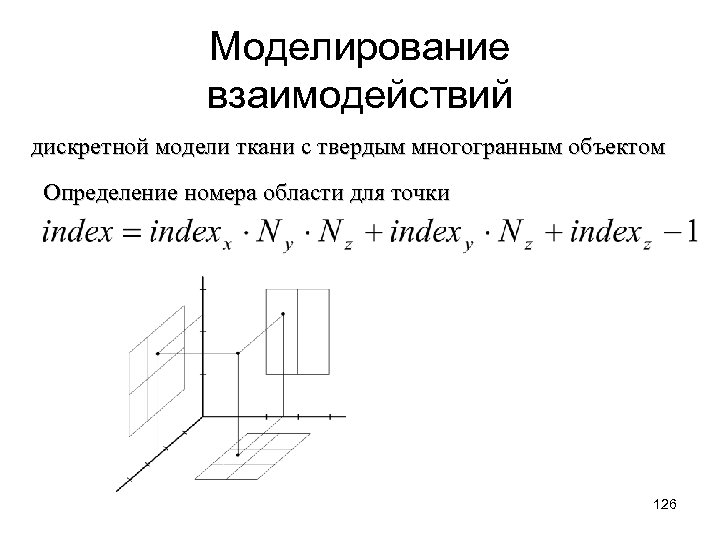 Моделирование взаимодействий

дискретной модели ткани с твердым многогранным объектом

Определение номера области для точки

$index = index_x \cdot N_y \cdot N_z + index_y \cdot N_z + index_z - 1$

126